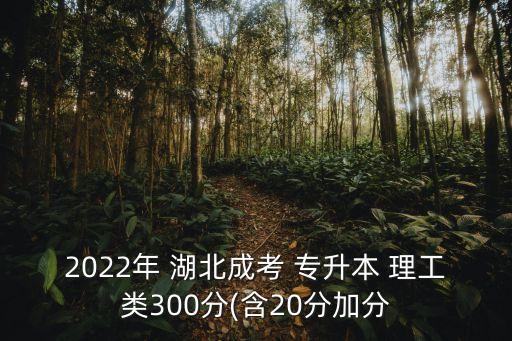 2022年 湖北成考 专升本 理工类300分(含20分加分